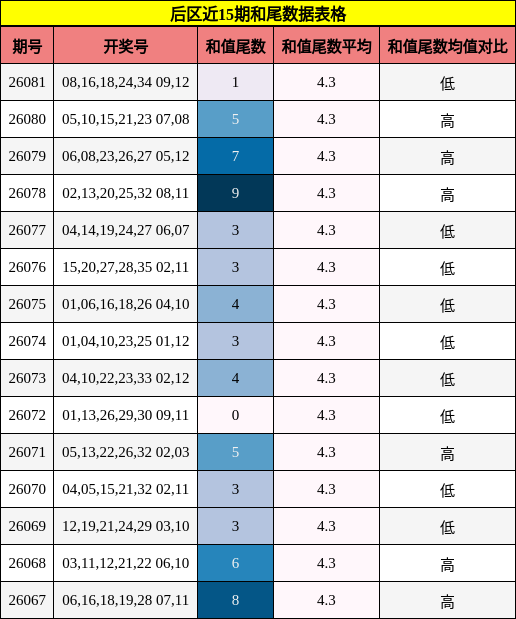 后区近15期和尾数据表格

| 期号 | 开奖号 | 和值尾数 | 和值尾数平均 | 和值尾数均值对比 |
|---|---|---|---|---|
| 26081 | 08,16,18,24,34 09,12 | 1 | 4.3 | 低 |
| 26080 | 05,10,15,21,23 07,08 | 5 | 4.3 | 高 |
| 26079 | 06,08,23,26,27 05,12 | 7 | 4.3 | 高 |
| 26078 | 02,13,20,25,32 08,11 | 9 | 4.3 | 高 |
| 26077 | 04,14,19,24,27 06,07 | 3 | 4.3 | 低 |
| 26076 | 15,20,27,28,35 02,11 | 3 | 4.3 | 低 |
| 26075 | 01,06,16,18,26 04,10 | 4 | 4.3 | 低 |
| 26074 | 01,04,10,23,25 01,12 | 3 | 4.3 | 低 |
| 26073 | 04,10,22,23,33 02,12 | 4 | 4.3 | 低 |
| 26072 | 01,13,26,29,30 09,11 | 0 | 4.3 | 低 |
| 26071 | 05,13,22,26,32 02,03 | 5 | 4.3 | 高 |
| 26070 | 04,05,15,21,32 02,11 | 3 | 4.3 | 低 |
| 26069 | 12,19,21,24,29 03,10 | 3 | 4.3 | 低 |
| 26068 | 03,11,12,21,22 06,10 | 6 | 4.3 | 高 |
| 26067 | 06,16,18,19,28 07,11 | 8 | 4.3 | 高 |